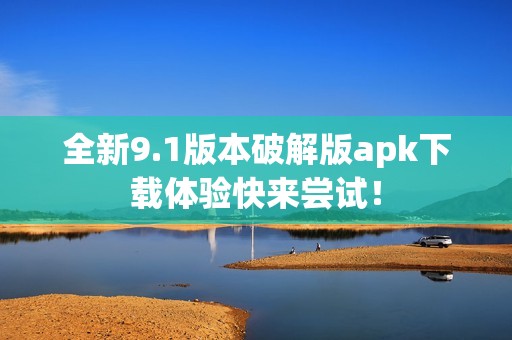 全新9.1版本破解版apk下载体验快来尝试！